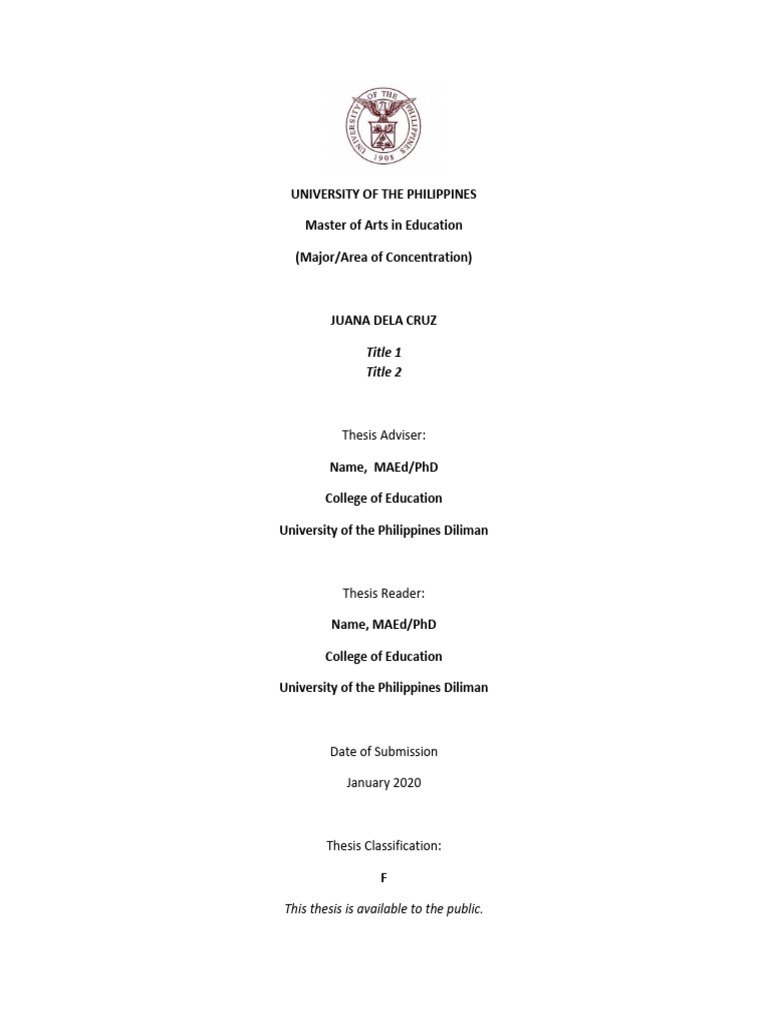 UNIVERSITY OF THE PHILIPPINES 1908

UNIVERSITY OF THE PHILIPPINES

Master of Arts in Education

(Major/Area of Concentration)

JUANA DELA CRUZ

Title 1
Title 2

Thesis Adviser:

Name, MAEd/PhD

College of Education

University of the Philippines Diliman

Thesis Reader:

Name, MAEd/PhD

College of Education

University of the Philippines Diliman

Date of Submission

January 2020

Thesis Classification:

F

This thesis is available to the public.